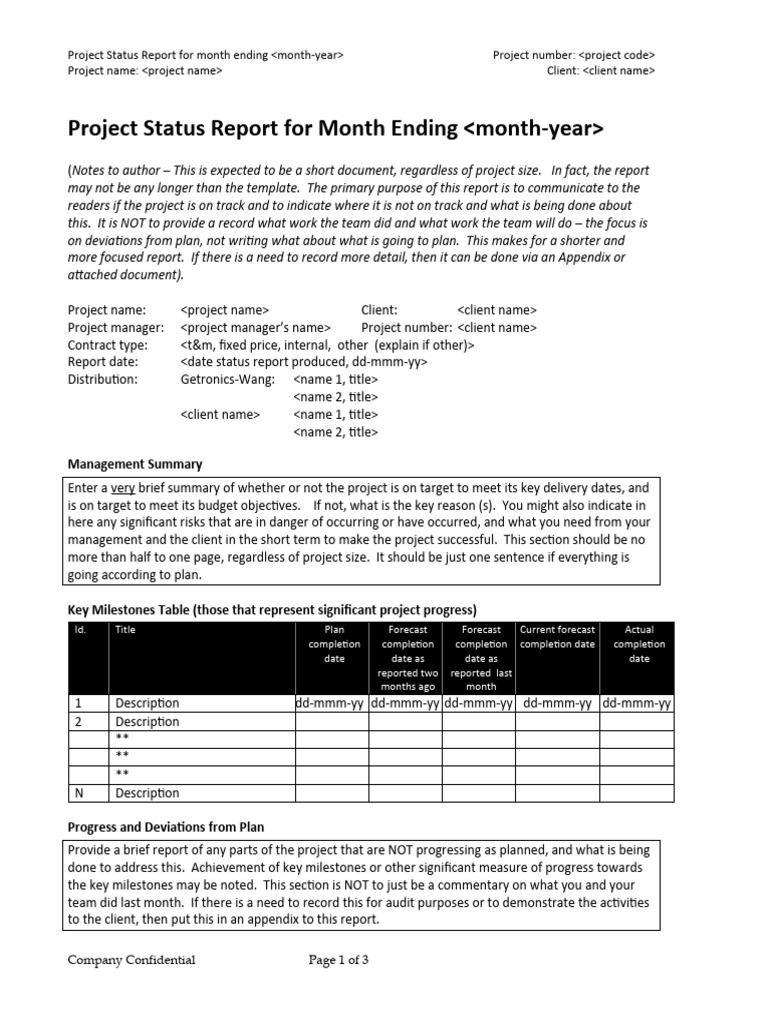 Project Status Report for month ending <month-year>
Project name: <project name>

Project number: <project code>
Client: <client name>

Project Status Report for Month Ending <month-year>

(Notes to author – This is expected to be a short document, regardless of project size. In fact, the report may not be any longer than the template. The primary purpose of this report is to communicate to the readers if the project is on track and to indicate where it is not on track and what is being done about this. It is NOT to provide a record what work the team did and what work the team will do – the focus is on deviations from plan, not writing what about what is going to plan. This makes for a shorter and more focused report. If there is a need to record more detail, then it can be done via an Appendix or attached document).

Project name: <project name> Client: <client name>
Project manager: <project manager's name> Project number: <client name>
Contract type: <t&m, fixed price, internal, other (explain if other)>
Report date: <date status report produced, dd-mmm-yy>
Distribution: Getronics-Wang: <name 1, title>
<name 2, title>
<client name> <name 1, title>
<name 2, title>

Management Summary

Enter a very brief summary of whether or not the project is on target to meet its key delivery dates, and is on target to meet its budget objectives. If not, what is the key reason (s). You might also indicate in here any significant risks that are in danger of occurring or have occurred, and what you need from your management and the client in the short term to make the project successful. This section should be no more than half to one page, regardless of project size. It should be just one sentence if everything is going according to plan.

Key Milestones Table (those that represent significant project progress)

| Id. | Title | Plan completion date | Forecast completion date as reported two months ago | Forecast completion date as reported last month | Current forecast completion date | Actual completion date |
|---|---|---|---|---|---|---|
| 1 | Description | dd-mmm-yy | dd-mmm-yy | dd-mmm-yy | dd-mmm-yy | dd-mmm-yy |
| 2 | Description | | | | | |
| | ** | | | | | |
| | ** | | | | | |
| | ** | | | | | |
| N | Description | | | | | |

Progress and Deviations from Plan

Provide a brief report of any parts of the project that are NOT progressing as planned, and what is being done to address this. Achievement of key milestones or other significant measure of progress towards the key milestones may be noted. This section is NOT to just be a commentary on what you and your team did last month. If there is a need to record this for audit purposes or to demonstrate the activities to the client, then put this in an appendix to this report.

Company Confidential Page 1 of 3